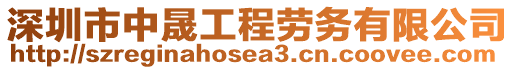 深圳市中晟工程劳务有限公司
http://szreginahosea3.cn.coovee.com